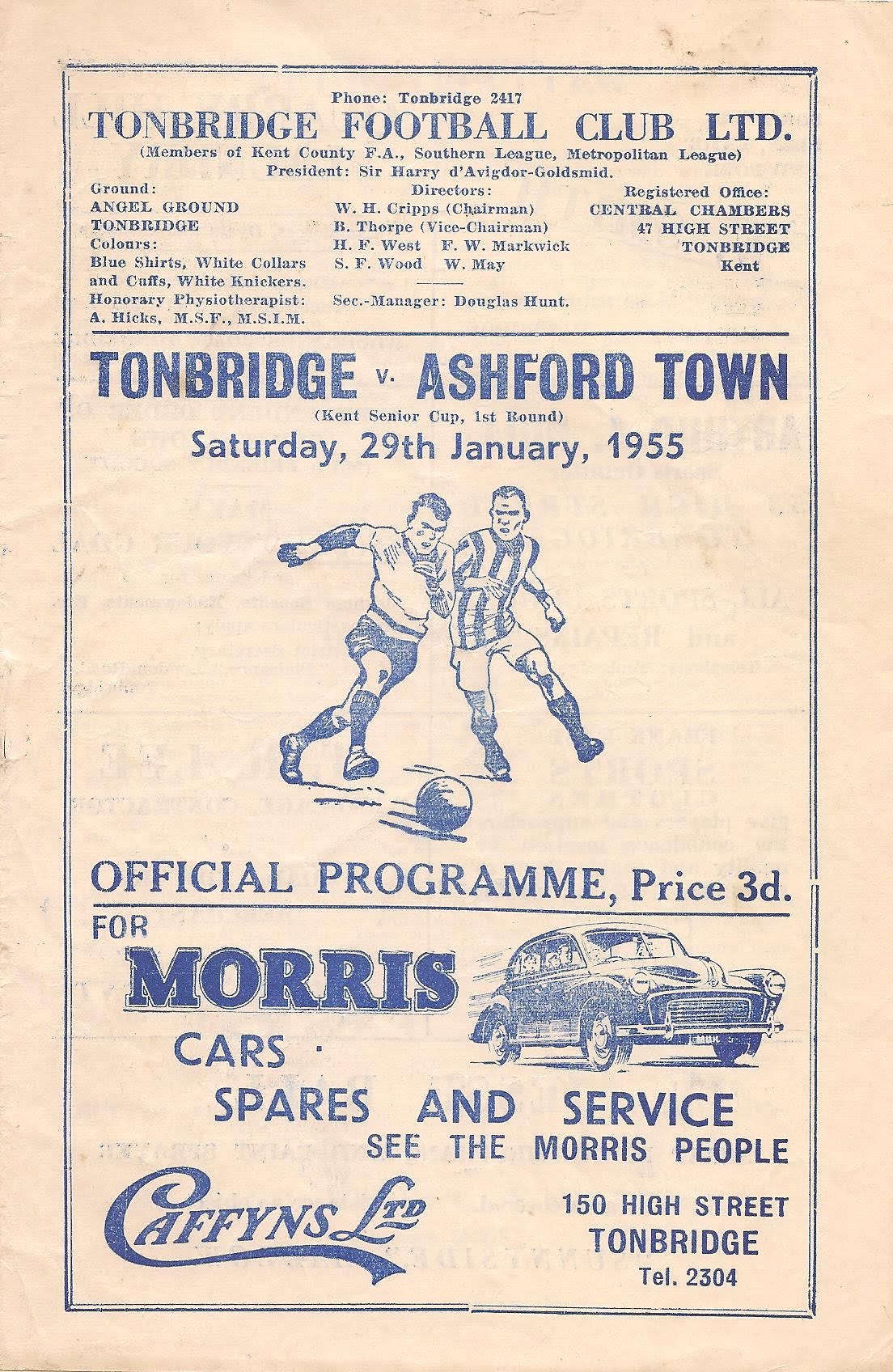 Phone: Tonbridge 2417

TONBRIDGE FOOTBALL CLUB LTD.

(Members of Kent County F.A., Southern League, Metropolitan League)

President: Sir Harry d'Avigdor-Goldsmid.

Ground:
ANGEL GROUND
TONBRIDGE
Colours:
Blue Shirts, White Collars and Cuffs, White Knickers.
Honorary Physiotherapist:
A. Hicks, M.S.F., M.S.I.M.

Directors:
W. H. Cripps (Chairman)
B. Thorpe (Vice-Chairman)
H. F. West F. W. Markwick
S. F. Wood W. May

Sec.-Manager: Douglas Hunt.

Registered Office:
CENTRAL CHAMBERS
47 HIGH STREET
TONBRIDGE
Kent

TONBRIDGE v. ASHFORD TOWN

(Kent Senior Cup, 1st Round)

Saturday, 29th January, 1955

OFFICIAL PROGRAMME, Price 3d.

FOR

MORRIS

CARS ·

SPARES AND SERVICE

SEE THE MORRIS PEOPLE

CAFFYNS LTD

150 HIGH STREET
TONBRIDGE
Tel. 2304